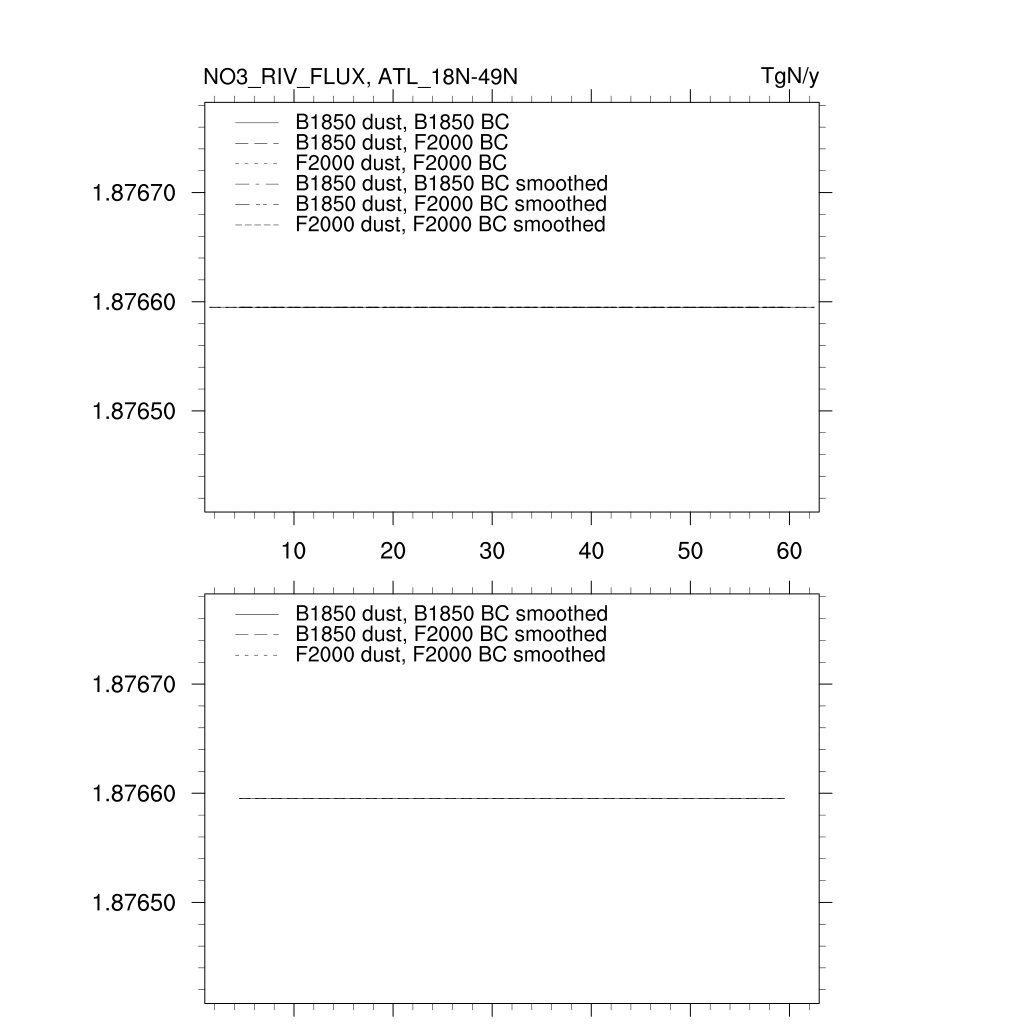 NO3_RIV_FLUX, ATL_18N-49N

TgN/y

B1850 dust, B1850 BC
B1850 dust, F2000 BC
F2000 dust, F2000 BC
B1850 dust, B1850 BC smoothed
B1850 dust, F2000 BC smoothed
F2000 dust, F2000 BC smoothed

1.87670
1.87660
1.87650

10 20 30 40 50 60

B1850 dust, B1850 BC smoothed
B1850 dust, F2000 BC smoothed
F2000 dust, F2000 BC smoothed

1.87670
1.87660
1.87650